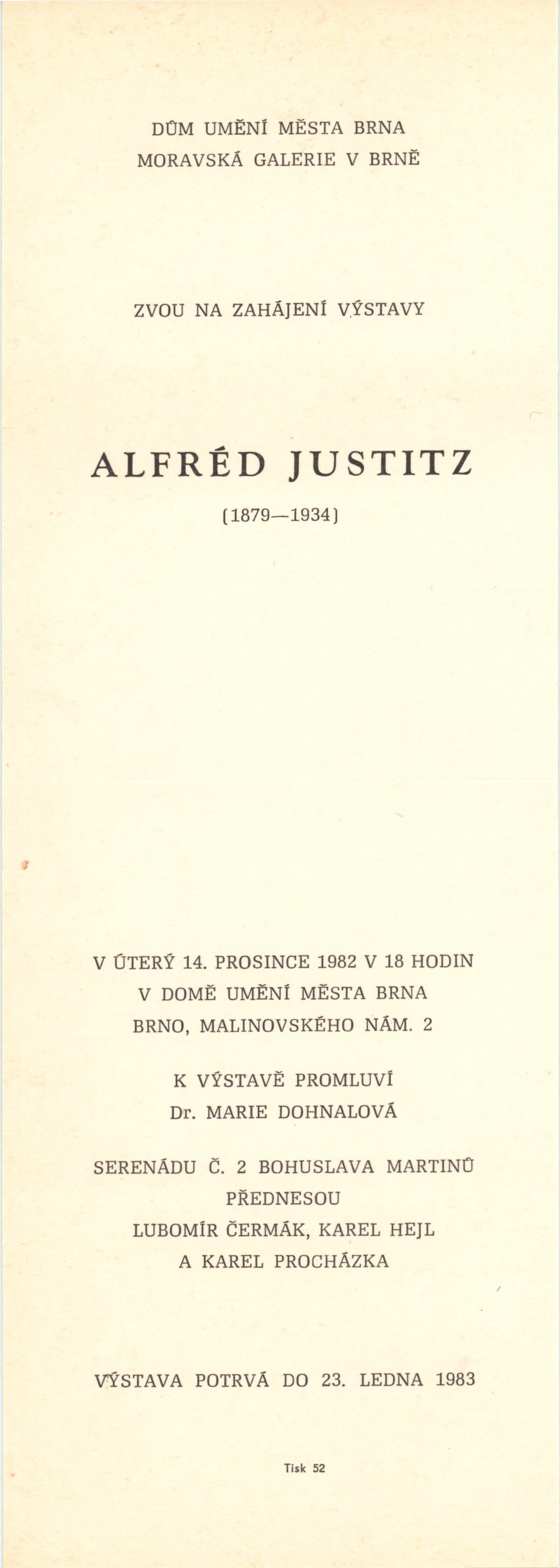 DŮM UMĚNÍ MĚSTA BRNA
MORAVSKÁ GALERIE V BRNĚ

ZVOU NA ZAHÁJENÍ VÝSTAVY

ALFRÉD JUSTITZ

(1879—1934)

V ÚTERÝ 14. PROSINCE 1982 V 18 HODIN
V DOMĚ UMĚNÍ MĚSTA BRNA
BRNO, MALINOVSKÉHO NÁM. 2

K VÝSTAVĚ PROMLUVÍ
Dr. MARIE DOHNALOVÁ

SERENÁDU Č. 2 BOHUSLAVA MARTINŮ
PŘEDNESOU
LUBOMÍR ČERMÁK, KAREL HEJL
A KAREL PROCHÁZKA

VÝSTAVA POTRVÁ DO 23. LEDNA 1983

Tisk 52